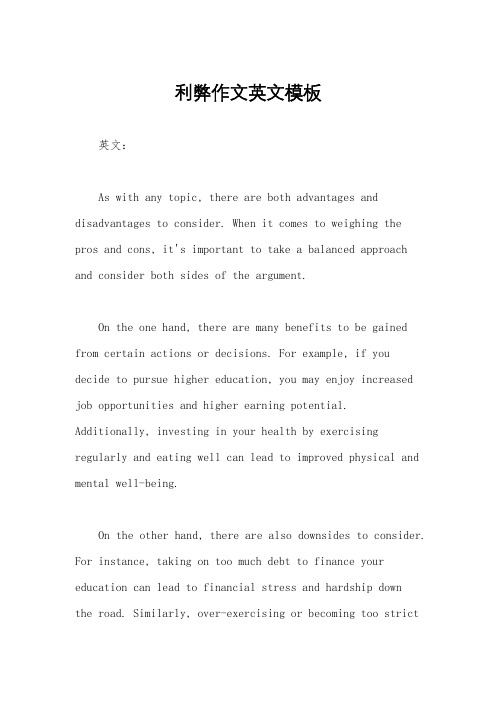 利弊作文英文模板

英文：

As with any topic, there are both advantages and disadvantages to consider. When it comes to weighing the pros and cons, it's important to take a balanced approach and consider both sides of the argument.

On the one hand, there are many benefits to be gained from certain actions or decisions. For example, if you decide to pursue higher education, you may enjoy increased job opportunities and higher earning potential. Additionally, investing in your health by exercising regularly and eating well can lead to improved physical and mental well-being.

On the other hand, there are also downsides to consider. For instance, taking on too much debt to finance your education can lead to financial stress and hardship down the road. Similarly, over-exercising or becoming too strict